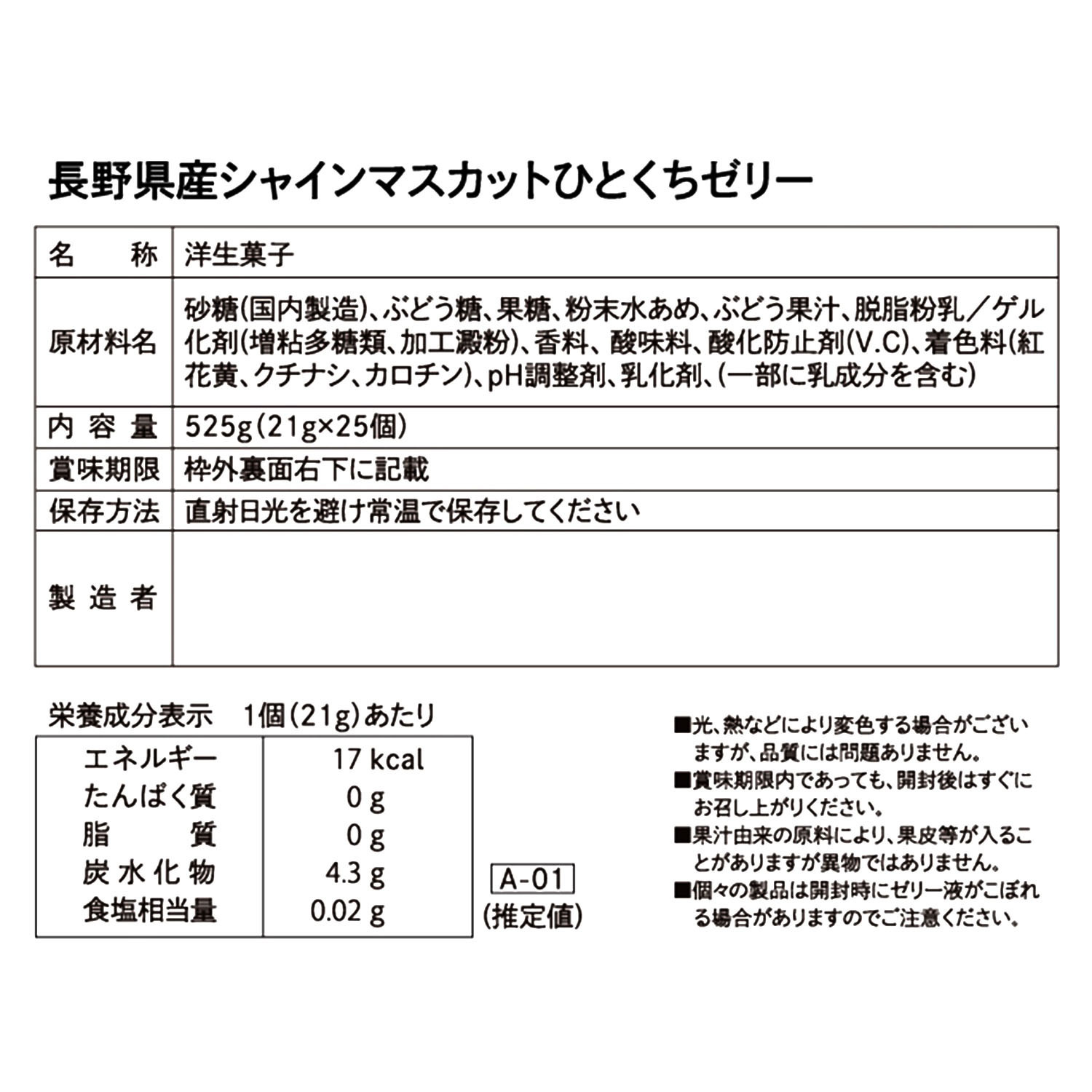 長野県産シャインマスカットひとくちゼリー

| 名　称 | 洋生菓子 |
|---|---|
| 原材料名 | 砂糖(国内製造)、ぶどう糖、果糖、粉末水あめ、ぶどう果汁、脱脂粉乳／ゲル化剤(増粘多糖類、加工澱粉)、香料、酸味料、酸化防止剤(V.C)、着色料(紅花黄、クチナシ、カロチン)、pH調整剤、乳化剤、(一部に乳成分を含む) |
| 内容量 | 525g(21g×25個) |
| 賞味期限 | 枠外裏面右下に記載 |
| 保存方法 | 直射日光を避け常温で保存してください |
| 製造者 | |

栄養成分表示　1個(21g)あたり

| エネルギー | 17 kcal |
|---|---|
| たんぱく質 | 0 g |
| 脂　質 | 0 g |
| 炭水化物 | 4.3 g |
| 食塩相当量 | 0.02 g |

A-01
(推定値)

■光、熱などにより変色する場合がございますが、品質には問題ありません。
■賞味期限内であっても、開封後はすぐにお召し上がりください。
■果汁由来の原料により、果皮等が入ることがありますが異物ではありません。
■個々の製品は開封時にゼリー液がこぼれる場合がありますのでご注意ください。